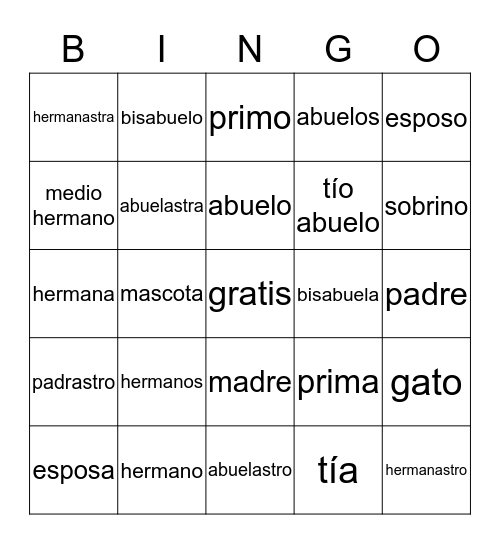 | B | I | N | G | O |
|---|---|---|---|---|
| hermanastra | bisabuelo | primo | abuelos | esposo |
| medio hermano | abuelastra | abuelo | tío abuelo | sobrino |
| hermana | mascota | gratis | bisabuela | padre |
| padrastro | hermanos | madre | prima | gato |
| esposa | hermano | abuelastro | tía | hermanastro |